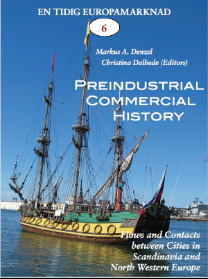 EN TIDIG EUROPAMARKNAD

6

Markus A. Denzel
Christina Dalhede (Editors)

PREINDUSTRIAL COMMERCIAL HISTORY

Flows and Contacts between Cities in Scandinavia and North Western Europe